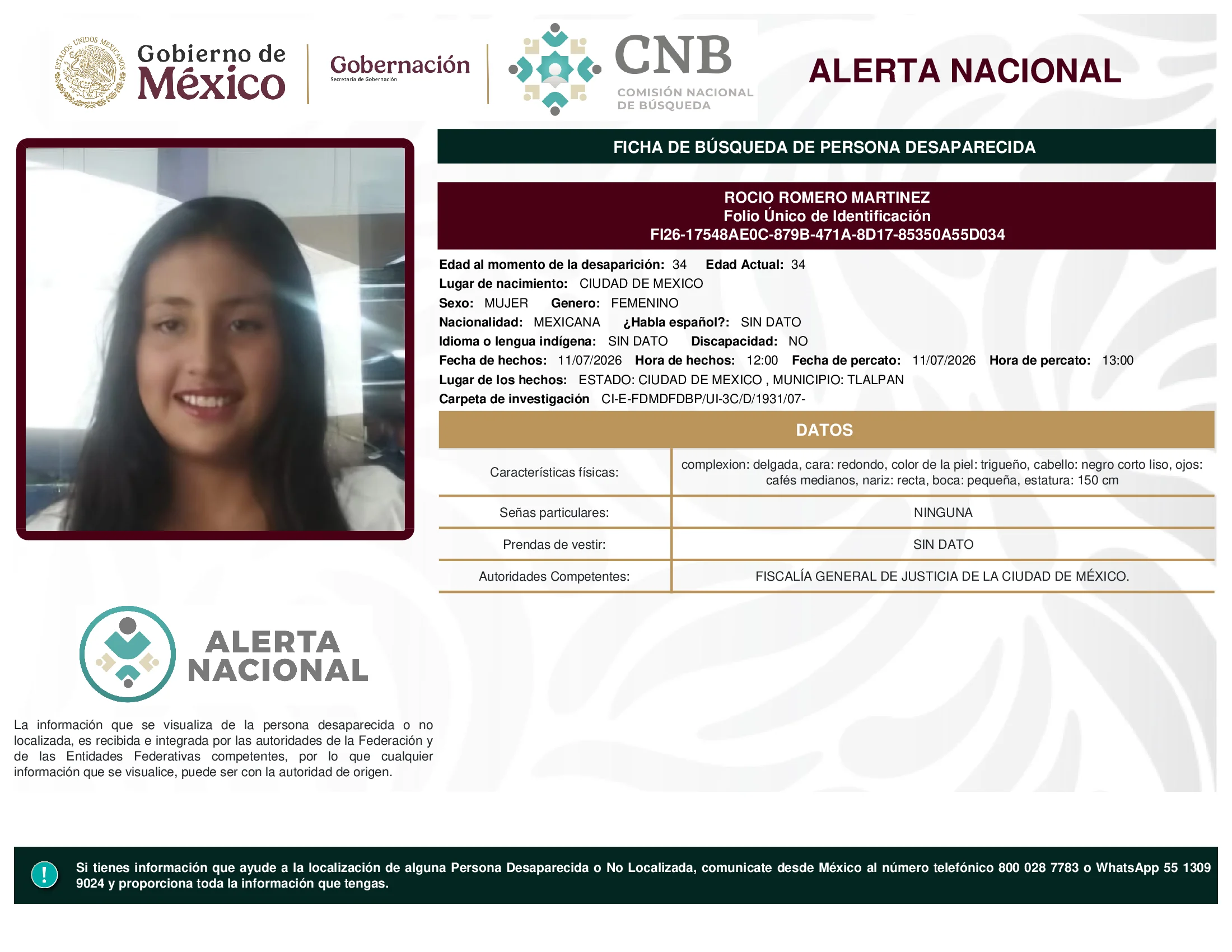 ESTADOS UNIDOS MEXICANOS

Gobierno de México

Gobernación
Secretaría de Gobernación

CNB
COMISIÓN NACIONAL DE BÚSQUEDA

ALERTA NACIONAL

FICHA DE BÚSQUEDA DE PERSONA DESAPARECIDA

ROCIO ROMERO MARTINEZ
Folio Único de Identificación
FI26-17548AE0C-879B-471A-8D17-85350A55D034

Edad al momento de la desaparición: 34 Edad Actual: 34
Lugar de nacimiento: CIUDAD DE MEXICO
Sexo: MUJER Genero: FEMENINO
Nacionalidad: MEXICANA ¿Habla español?: SIN DATO
Idioma o lengua indígena: SIN DATO Discapacidad: NO
Fecha de hechos: 11/07/2026 Hora de hechos: 12:00 Fecha de percato: 11/07/2026 Hora de percato: 13:00
Lugar de los hechos: ESTADO: CIUDAD DE MEXICO , MUNICIPIO: TLALPAN
Carpeta de investigación CI-E-FDMDFDBP/UI-3C/D/1931/07-

DATOS

| Características físicas: | complexion: delgada, cara: redondo, color de la piel: trigueño, cabello: negro corto liso, ojos: cafés medianos, nariz: recta, boca: pequeña, estatura: 150 cm |
|---|---|
| Señas particulares: | NINGUNA |
| Prendas de vestir: | SIN DATO |
| Autoridades Competentes: | FISCALÍA GENERAL DE JUSTICIA DE LA CIUDAD DE MÉXICO. |

ALERTA NACIONAL

La información que se visualiza de la persona desaparecida o no localizada, es recibida e integrada por las autoridades de la Federación y de las Entidades Federativas competentes, por lo que cualquier información que se visualice, puede ser con la autoridad de origen.

!
Si tienes información que ayude a la localización de alguna Persona Desaparecida o No Localizada, comunicate desde México al número telefónico 800 028 7783 o WhatsApp 55 1309 9024 y proporciona toda la información que tengas.